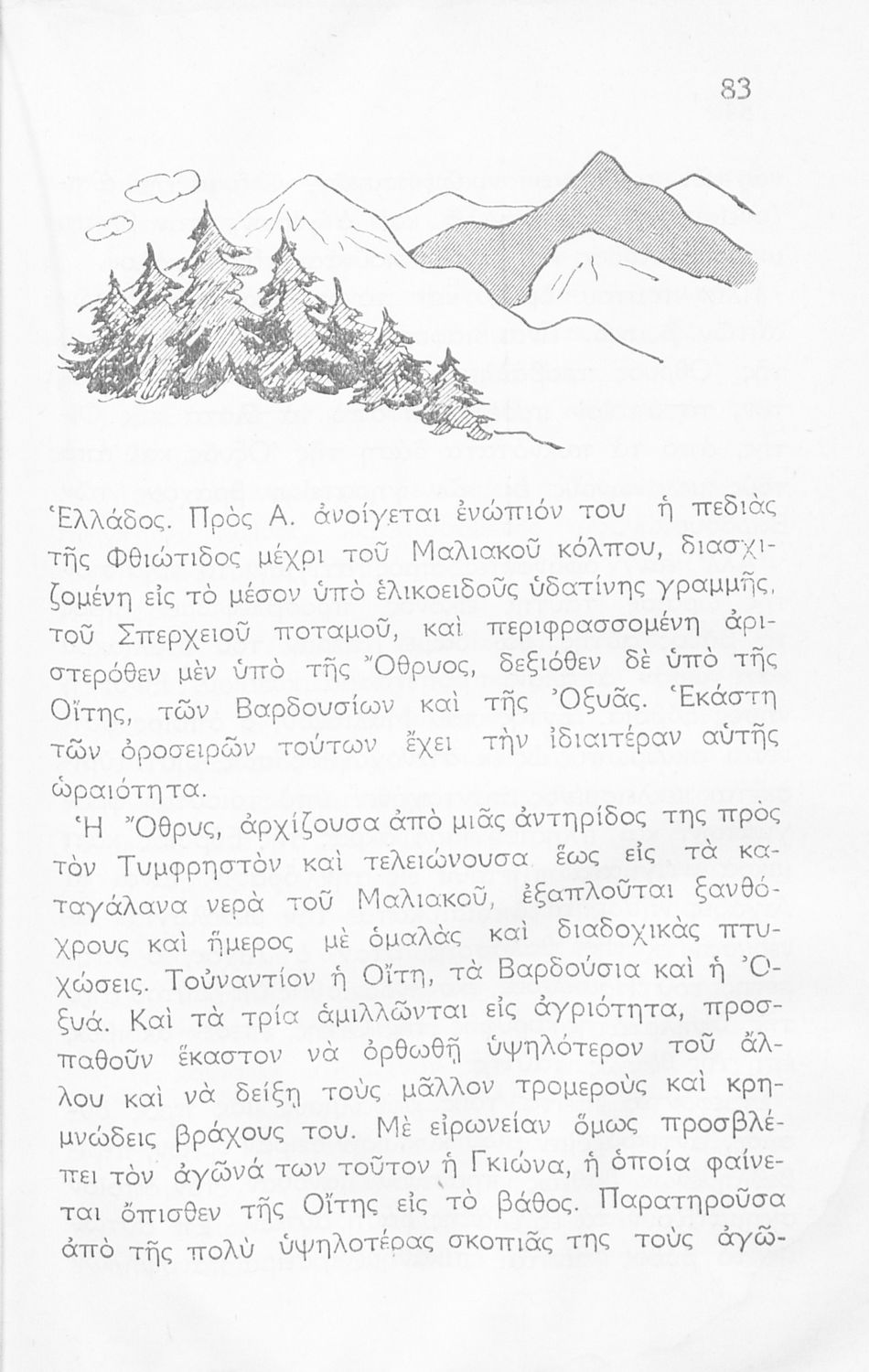 83

Ἑλλάδος. Πρὸς Α. ἀνοίγεται ἐνώπιόν του ἡ πεδιὰς τῆς Φθιώτιδος μέχρι τοῦ Μαλιακοῦ κόλπου, διασχιζομένη εἰς τὸ μέσον ὑπὸ ἑλικοειδοῦς ὑδατίνης γραμμῆς, τοῦ Σπερχειοῦ ποταμοῦ, καὶ περιφρασσομένη ἀριστερόθεν μὲν ὑπὸ τῆς Ὄθρυος, δεξιόθεν δὲ ὑπὸ τῆς Οἴτης, τῶν Βαρδουσίων καὶ τῆς Ὀξυᾶς. Ἑκάστη τῶν ὀροσειρῶν τούτων ἔχει τὴν ἰδιαιτέραν αὐτῆς ὡραιότητα.

Ἡ Ὄθρυς, ἀρχίζουσα ἀπὸ μιᾶς ἀντηρίδος της πρὸς τὸν Τυμφρηστὸν καὶ τελειώνουσα ἕως εἰς τὰ καταγάλανα νερὰ τοῦ Μαλιακοῦ, ἐξαπλοῦται ξανθόχρους καὶ ἥμερος μὲ ὁμαλὰς καὶ διαδοχικὰς πτυχώσεις. Τοὐναντίον ἡ Οἴτη, τὰ Βαρδούσια καὶ ἡ Ὀξυά. Καὶ τὰ τρία ἁμιλλῶνται εἰς ἀγριότητα, προσπαθοῦν ἕκαστον νὰ ὀρθωθῇ ὑψηλότερον τοῦ ἄλλου καὶ νὰ δείξῃ τοὺς μᾶλλον τρομεροὺς καὶ κρημνώδεις βράχους του. Μὲ εἰρωνείαν ὅμως προσβλέπει τὸν ἀγῶνά των τοῦτον ἡ Γκιώνα, ἡ ὁποία φαίνεται ὄπισθεν τῆς Οἴτης εἰς τὸ βάθος. Παρατηροῦσα ἀπὸ τῆς πολὺ ὑψηλοτέρας σκοπιᾶς της τοὺς ἀγῶ-